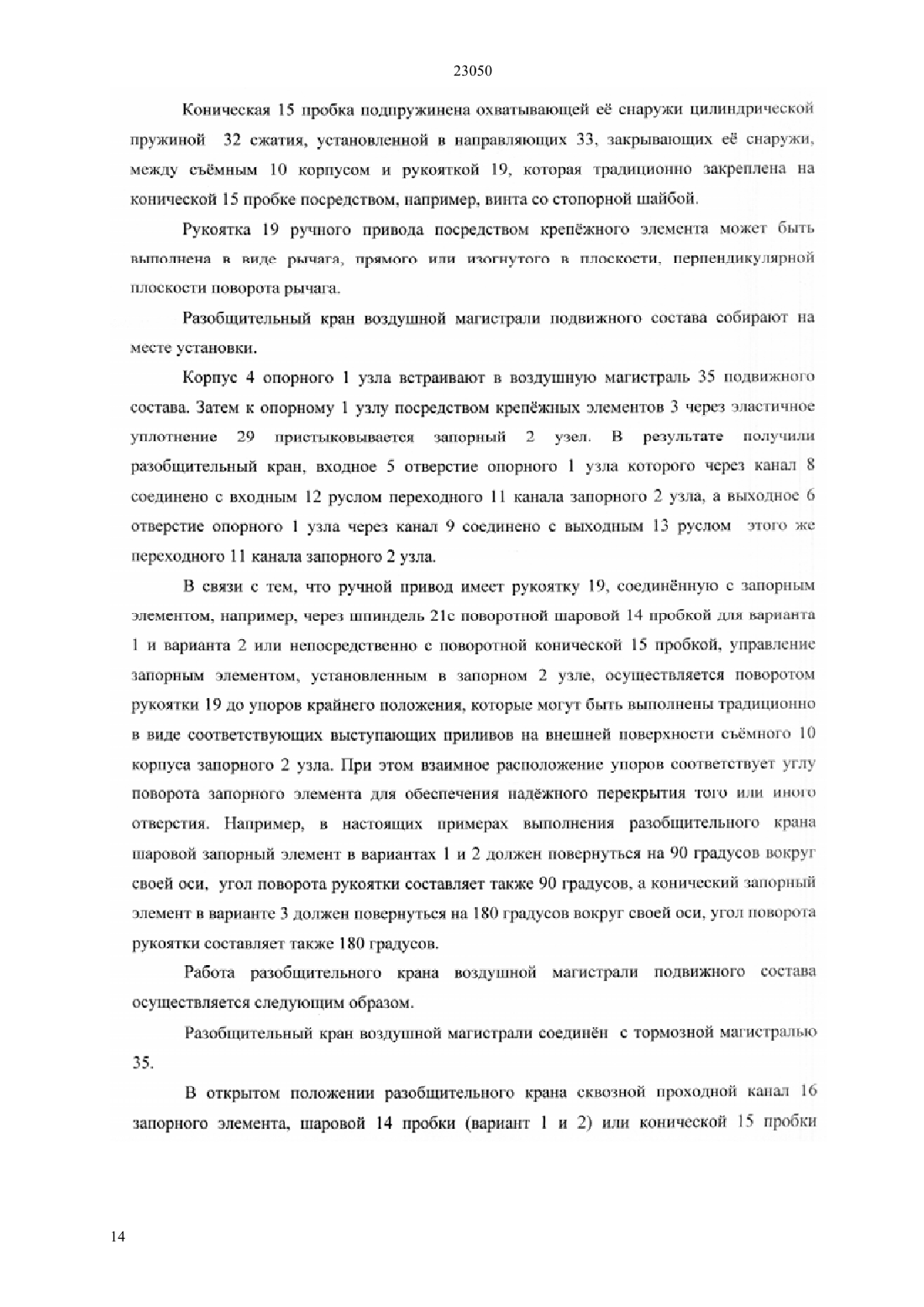 23050

Коническая 15 пробка подпружинена охватывающей её снаружи цилиндрической пружиной 32 сжатия, установленной в направляющих 33, закрывающих её снаружи, между съёмным 10 корпусом и рукояткой 19, которая традиционно закреплена на конической 15 пробке посредством, например, винта со стопорной шайбой.

Рукоятка 19 ручного привода посредством крепёжного элемента может быть выполнена в виде рычага, прямого или изогнутого в плоскости, перпендикулярной плоскости поворота рычага.

Разобщительный кран воздушной магистрали подвижного состава собирают на месте установки.

Корпус 4 опорного 1 узла встраивают в воздушную магистраль 35 подвижного состава. Затем к опорному 1 узлу посредством крепёжных элементов 3 через эластичное уплотнение 29 пристыковывается запорный 2 узел. В результате получили разобщительный кран, входное 5 отверстие опорного 1 узла которого через канал 8 соединено с входным 12 руслом переходного 11 канала запорного 2 узла, а выходное 6 отверстие опорного 1 узла через канал 9 соединено с выходным 13 руслом этого же переходного 11 канала запорного 2 узла.

В связи с тем, что ручной привод имеет рукоятку 19, соединённую с запорным элементом, например, через шпиндель 21с поворотной шаровой 14 пробкой для варианта 1 и варианта 2 или непосредственно с поворотной конической 15 пробкой, управление запорным элементом, установленным в запорном 2 узле, осуществляется поворотом рукоятки 19 до упоров крайнего положения, которые могут быть выполнены традиционно в виде соответствующих выступающих приливов на внешней поверхности съёмного 10 корпуса запорного 2 узла. При этом взаимное расположение упоров соответствует углу поворота запорного элемента для обеспечения надёжного перекрытия того или иного отверстия. Например, в настоящих примерах выполнения разобщительного крана шаровой запорный элемент в вариантах 1 и 2 должен повернуться на 90 градусов вокруг своей оси, угол поворота рукоятки составляет также 90 градусов, а конический запорный элемент в варианте 3 должен повернуться на 180 градусов вокруг своей оси, угол поворота рукоятки составляет также 180 градусов.

Работа разобщительного крана воздушной магистрали подвижного состава осуществляется следующим образом.

Разобщительный кран воздушной магистрали соединён с тормозной магистралью 35.

В открытом положении разобщительного крана сквозной проходной канал 16 запорного элемента, шаровой 14 пробки (вариант 1 и 2) или конической 15 пробки

14